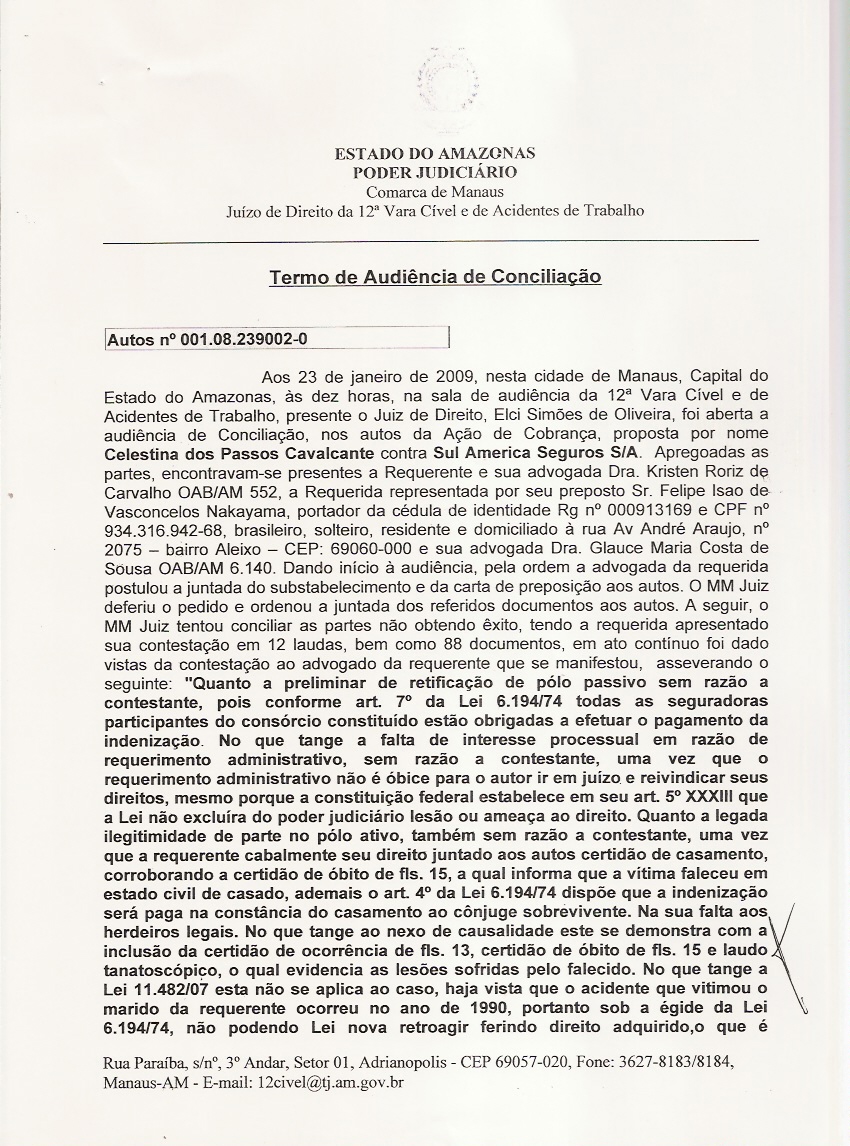 ESTADO DO AMAZONAS
PODER JUDICIÁRIO
Comarca de Manaus
Juízo de Direito da 12ª Vara Cível e de Acidentes de Trabalho

Termo de Audiência de Conciliação

Autos nº 001.08.239002-0

Aos 23 de janeiro de 2009, nesta cidade de Manaus, Capital do Estado do Amazonas, às dez horas, na sala de audiência da 12ª Vara Cível e de Acidentes de Trabalho, presente o Juiz de Direito, Elci Simões de Oliveira, foi aberta a audiência de Conciliação, nos autos da Ação de Cobrança, proposta por nome Celestina dos Passos Cavalcante contra Sul America Seguros S/A. Apregoadas as partes, encontravam-se presentes a Requerente e sua advogada Dra. Kristen Roriz de Carvalho OAB/AM 552, a Requerida representada por seu preposto Sr. Felipe Isao de Vasconcelos Nakayama, portador da cédula de identidade Rg nº 000913169 e CPF nº 934.316.942-68, brasileiro, solteiro, residente e domiciliado à rua Av André Araujo, nº 2075 – bairro Aleixo – CEP: 69060-000 e sua advogada Dra. Glauce Maria Costa de Sousa OAB/AM 6.140. Dando início à audiência, pela ordem a advogada da requerida postulou a juntada do substabelecimento e da carta de preposição aos autos. O MM Juiz deferiu o pedido e ordenou a juntada dos referidos documentos aos autos. A seguir, o MM Juiz tentou conciliar as partes não obtendo êxito, tendo a requerida apresentado sua contestação em 12 laudas, bem como 88 documentos, em ato contínuo foi dado vistas da contestação ao advogado da requerente que se manifestou, asseverando o seguinte: "Quanto a preliminar de retificação de pólo passivo sem razão a contestante, pois conforme art. 7º da Lei 6.194/74 todas as seguradoras participantes do consórcio constituído estão obrigadas a efetuar o pagamento da indenização. No que tange a falta de interesse processual em razão de requerimento administrativo, sem razão a contestante, uma vez que o requerimento administrativo não é óbice para o autor ir em juízo e reivindicar seus direitos, mesmo porque a constituição federal estabelece em seu art. 5º XXXIII que a Lei não excluíra do poder judiciário lesão ou ameaça ao direito. Quanto a legada ilegitimidade de parte no pólo ativo, também sem razão a contestante, uma vez que a requerente cabalmente seu direito juntado aos autos certidão de casamento, corroborando a certidão de óbito de fls. 15, a qual informa que a vítima faleceu em estado civil de casado, ademais o art. 4º da Lei 6.194/74 dispõe que a indenização será paga na constância do casamento ao cônjuge sobrevivente. Na sua falta aos herdeiros legais. No que tange ao nexo de causalidade este se demonstra com a inclusão da certidão de ocorrência de fls. 13, certidão de óbito de fls. 15 e laudo tanatoscópico, o qual evidencia as lesões sofridas pelo falecido. No que tange a Lei 11.482/07 esta não se aplica ao caso, haja vista que o acidente que vitimou o marido da requerente ocorreu no ano de 1990, portanto sob a égide da Lei 6.194/74, não podendo Lei nova retroagir ferindo direito adquirido,o que é

Rua Paraíba, s/nº, 3º Andar, Setor 01, Adrianopolis - CEP 69057-020, Fone: 3627-8183/8184, Manaus-AM - E-mail: 12civel@tj.am.gov.br